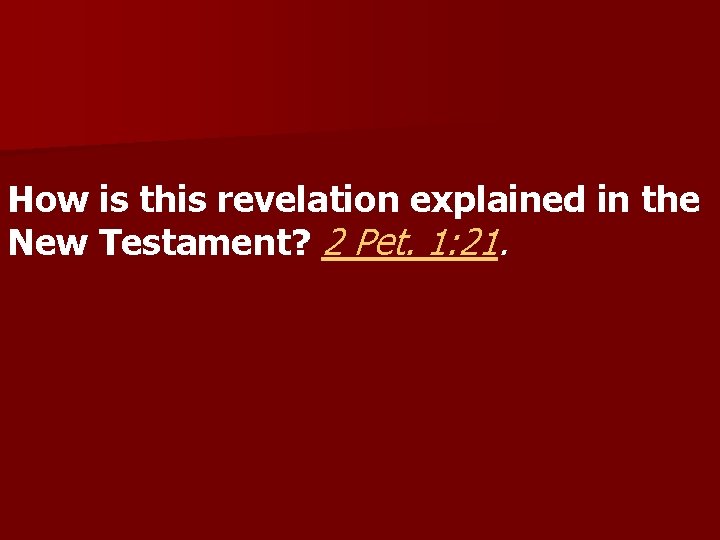 How is this revelation explained in the New Testament? 2 Pet. 1:21.